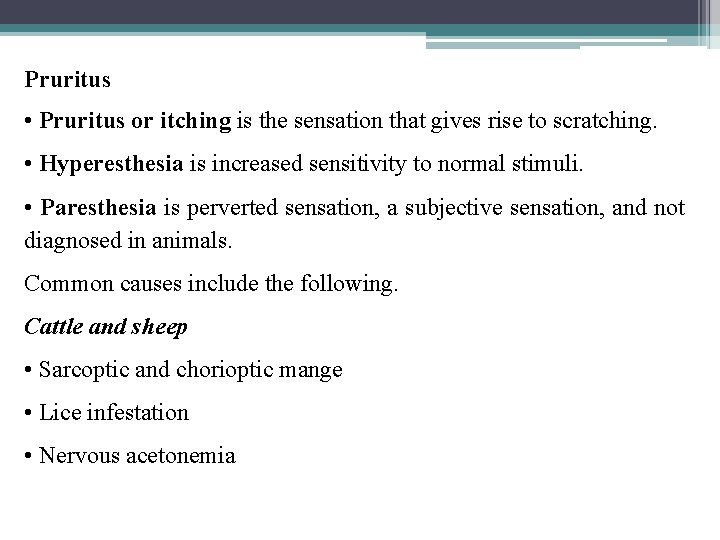 Pruritus

• Pruritus or itching is the sensation that gives rise to scratching.

• Hyperesthesia is increased sensitivity to normal stimuli.

• Paresthesia is perverted sensation, a subjective sensation, and not diagnosed in animals.

Common causes include the following.

Cattle and sheep

• Sarcoptic and chorioptic mange

• Lice infestation

• Nervous acetonemia